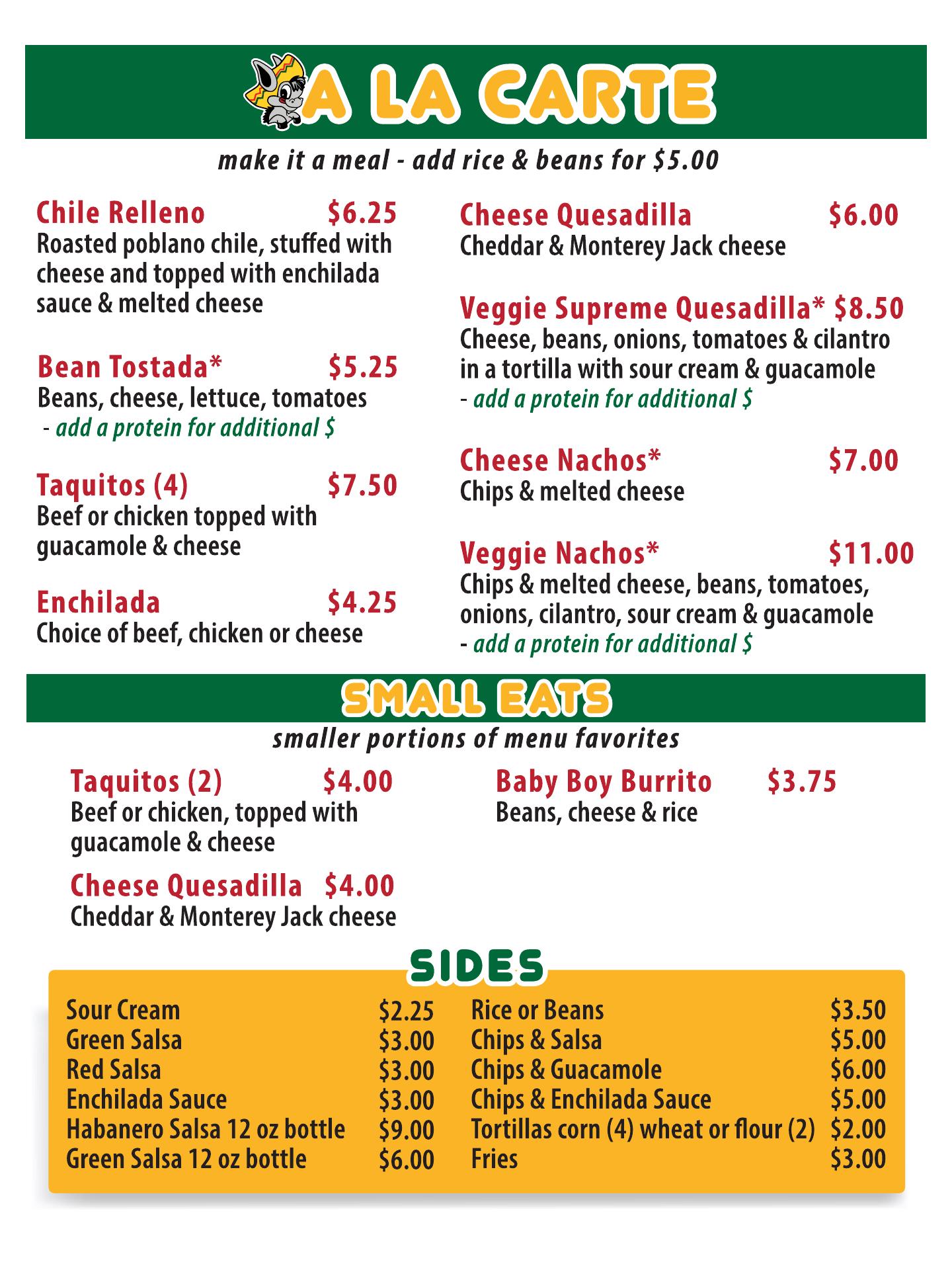 A LA CARTE

make it a meal - add rice & beans for $5.00

Chile Relleno $6.25
Roasted poblano chile, stuffed with cheese and topped with enchilada sauce & melted cheese

Bean Tostada* $5.25
Beans, cheese, lettuce, tomatoes
- add a protein for additional $

Taquitos (4) $7.50
Beef or chicken topped with guacamole & cheese

Enchilada $4.25
Choice of beef, chicken or cheese

Cheese Quesadilla $6.00
Cheddar & Monterey Jack cheese

Veggie Supreme Quesadilla* $8.50
Cheese, beans, onions, tomatoes & cilantro in a tortilla with sour cream & guacamole
- add a protein for additional $

Cheese Nachos* $7.00
Chips & melted cheese

Veggie Nachos* $11.00
Chips & melted cheese, beans, tomatoes, onions, cilantro, sour cream & guacamole
- add a protein for additional $

SMALL EATS

smaller portions of menu favorites

Taquitos (2) $4.00
Beef or chicken, topped with guacamole & cheese

Cheese Quesadilla $4.00
Cheddar & Monterey Jack cheese

Baby Boy Burrito $3.75
Beans, cheese & rice

SIDES

Sour Cream $2.25
Green Salsa $3.00
Red Salsa $3.00
Enchilada Sauce $3.00
Habanero Salsa 12 oz bottle $9.00
Green Salsa 12 oz bottle $6.00

Rice or Beans $3.50
Chips & Salsa $5.00
Chips & Guacamole $6.00
Chips & Enchilada Sauce $5.00
Tortillas corn (4) wheat or flour (2) $2.00
Fries $3.00